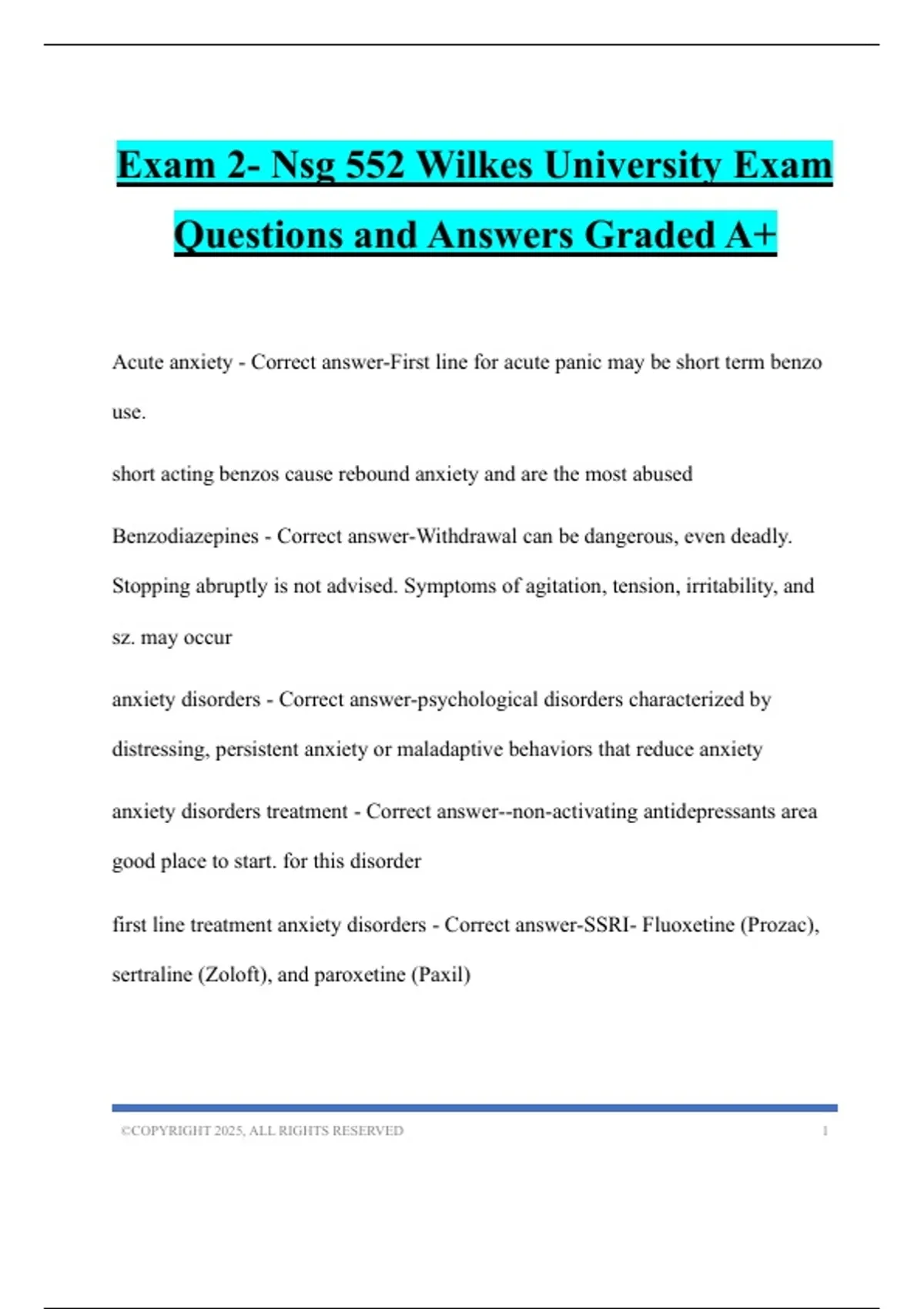 Exam 2- Nsg 552 Wilkes University Exam Questions and Answers Graded A+

Acute anxiety - Correct answer-First line for acute panic may be short term benzo use.

short acting benzos cause rebound anxiety and are the most abused

Benzodiazepines - Correct answer-Withdrawal can be dangerous, even deadly. Stopping abruptly is not advised. Symptoms of agitation, tension, irritability, and sz. may occur

anxiety disorders - Correct answer-psychological disorders characterized by distressing, persistent anxiety or maladaptive behaviors that reduce anxiety

anxiety disorders treatment - Correct answer--non-activating antidepressants area good place to start. for this disorder

first line treatment anxiety disorders - Correct answer-SSRI- Fluoxetine (Prozac), sertraline (Zoloft), and paroxetine (Paxil)

©COPYRIGHT 2025, ALL RIGHTS RESERVED 1